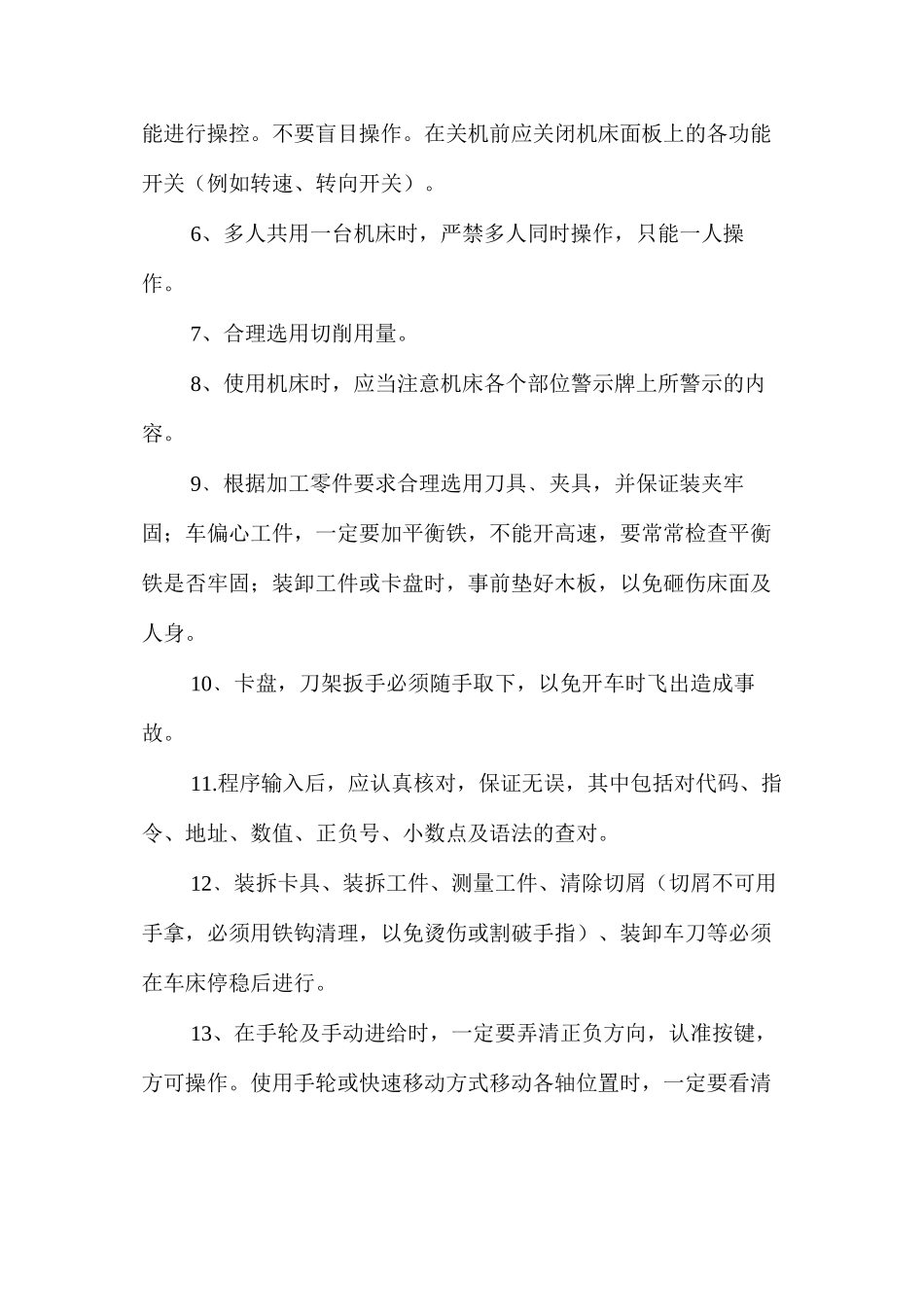 能进行操控。不要盲目操作。在关机前应关闭机床面板上的各功能开关（例如转速、转向开关）。

6、多人共用一台机床时，严禁多人同时操作，只能一人操作。

7、合理选用切削用量。

8、使用机床时，应当注意机床各个部位警示牌上所警示的内容。

9、根据加工零件要求合理选用刀具、夹具，并保证装夹牢固；车偏心工件，一定要加平衡铁，不能开高速，要常常检查平衡铁是否牢固；装卸工件或卡盘时，事前垫好木板，以免砸伤床面及人身。

10、卡盘，刀架扳手必须随手取下，以免开车时飞出造成事故。

11.程序输入后，应认真核对，保证无误，其中包括对代码、指令、地址、数值、正负号、小数点及语法的查对。

12、装拆卡具、装拆工件、测量工件、清除切屑（切屑不可用手拿，必须用铁钩清理，以免烫伤或割破手指）、装卸车刀等必须在车床停稳后进行。

13、在手轮及手动进给时，一定要弄清正负方向，认准按键，方可操作。使用手轮或快速移动方式移动各轴位置时，一定要看清